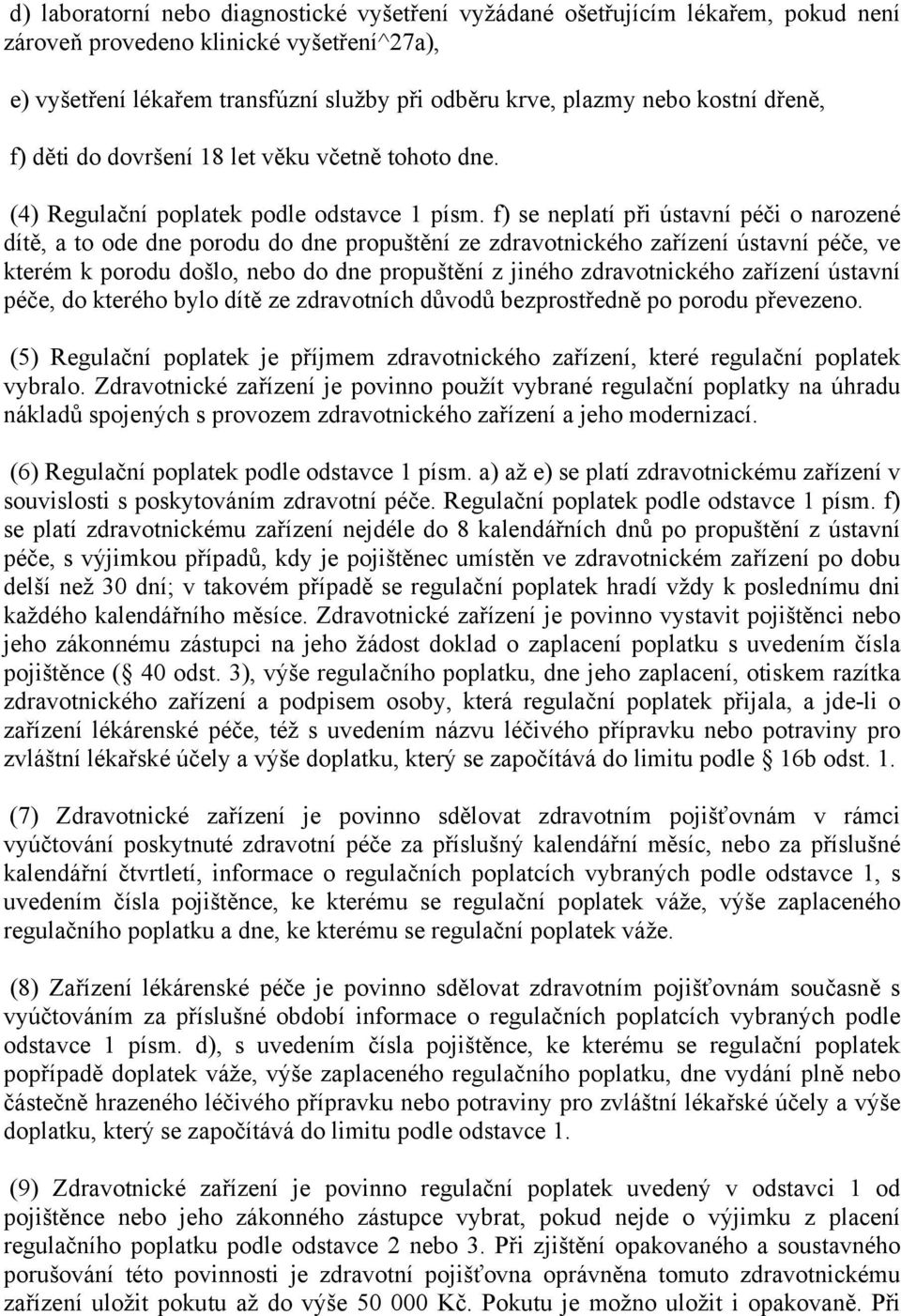 d) laboratorní nebo diagnostické vyšetření vyžádané ošetřujícím lékařem, pokud není zároveň provedeno klinické vyšetření^27a),

e) vyšetření lékařem transfúzní služby při odběru krve, plazmy nebo kostní dřeně,

f) děti do dovršení 18 let věku včetně tohoto dne.

(4) Regulační poplatek podle odstavce 1 písm. f) se neplatí při ústavní péči o narozené dítě, a to ode dne porodu do dne propuštění ze zdravotnického zařízení ústavní péče, ve kterém k porodu došlo, nebo do dne propuštění z jiného zdravotnického zařízení ústavní péče, do kterého bylo dítě ze zdravotních důvodů bezprostředně po porodu převezeno.

(5) Regulační poplatek je příjmem zdravotnického zařízení, které regulační poplatek vybralo. Zdravotnické zařízení je povinno použít vybrané regulační poplatky na úhradu nákladů spojených s provozem zdravotnického zařízení a jeho modernizací.

(6) Regulační poplatek podle odstavce 1 písm. a) až e) se platí zdravotnickému zařízení v souvislosti s poskytováním zdravotní péče. Regulační poplatek podle odstavce 1 písm. f) se platí zdravotnickému zařízení nejdéle do 8 kalendářních dnů po propuštění z ústavní péče, s výjimkou případů, kdy je pojištěnec umístěn ve zdravotnickém zařízení po dobu delší než 30 dní; v takovém případě se regulační poplatek hradí vždy k poslednímu dni každého kalendářního měsíce. Zdravotnické zařízení je povinno vystavit pojištěnci nebo jeho zákonnému zástupci na jeho žádost doklad o zaplacení poplatku s uvedením čísla pojištěnce ( 40 odst. 3), výše regulačního poplatku, dne jeho zaplacení, otiskem razítka zdravotnického zařízení a podpisem osoby, která regulační poplatek přijala, a jde-li o zařízení lékárenské péče, též s uvedením názvu léčivého přípravku nebo potraviny pro zvláštní lékařské účely a výše doplatku, který se započítává do limitu podle 16b odst. 1.

(7) Zdravotnické zařízení je povinno sdělovat zdravotním pojišťovnám v rámci vyúčtování poskytnuté zdravotní péče za příslušný kalendářní měsíc, nebo za příslušné kalendářní čtvrtletí, informace o regulačních poplatcích vybraných podle odstavce 1, s uvedením čísla pojištěnce, ke kterému se regulační poplatek váže, výše zaplaceného regulačního poplatku a dne, ke kterému se regulační poplatek váže.

(8) Zařízení lékárenské péče je povinno sdělovat zdravotním pojišťovnám současně s vyúčtováním za příslušné období informace o regulačních poplatcích vybraných podle odstavce 1 písm. d), s uvedením čísla pojištěnce, ke kterému se regulační poplatek popřípadě doplatek váže, výše zaplaceného regulačního poplatku, dne vydání plně nebo částečně hrazeného léčivého přípravku nebo potraviny pro zvláštní lékařské účely a výše doplatku, který se započítává do limitu podle odstavce 1.

(9) Zdravotnické zařízení je povinno regulační poplatek uvedený v odstavci 1 od pojištěnce nebo jeho zákonného zástupce vybrat, pokud nejde o výjimku z placení regulačního poplatku podle odstavce 2 nebo 3. Při zjištění opakovaného a soustavného porušování této povinnosti je zdravotní pojišťovna oprávněna tomuto zdravotnickému zařízení uložit pokutu až do výše 50 000 Kč. Pokutu je možno uložit i opakovaně. Při